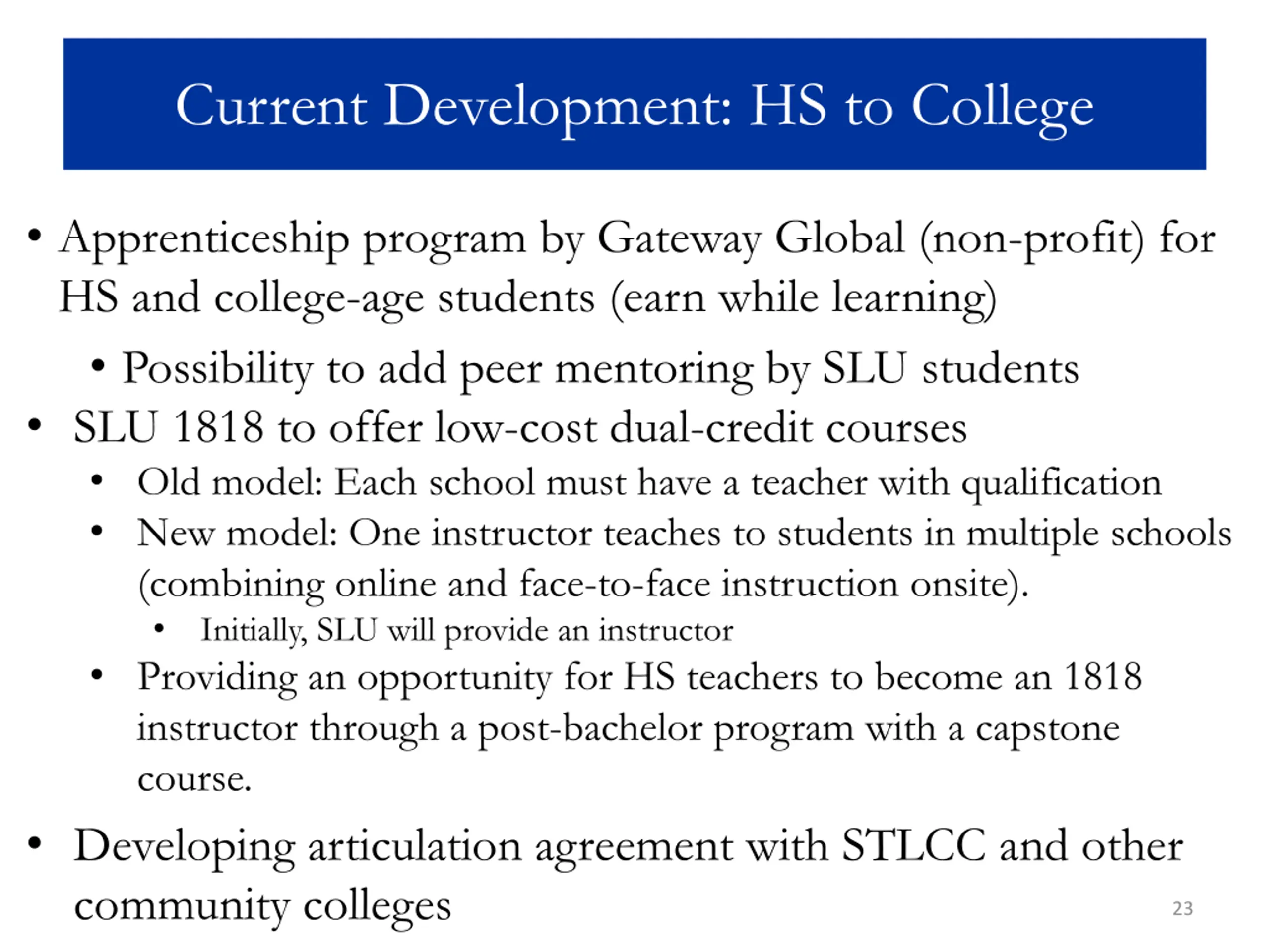 Current Development: HS to College

• Apprenticeship program by Gateway Global (non-profit) for HS and college-age students (earn while learning)
• Possibility to add peer mentoring by SLU students
• SLU 1818 to offer low-cost dual-credit courses
• Old model: Each school must have a teacher with qualification
• New model: One instructor teaches to students in multiple schools (combining online and face-to-face instruction onsite).
• Initially, SLU will provide an instructor
• Providing an opportunity for HS teachers to become an 1818 instructor through a post-bachelor program with a capstone course.
• Developing articulation agreement with STLCC and other community colleges

23